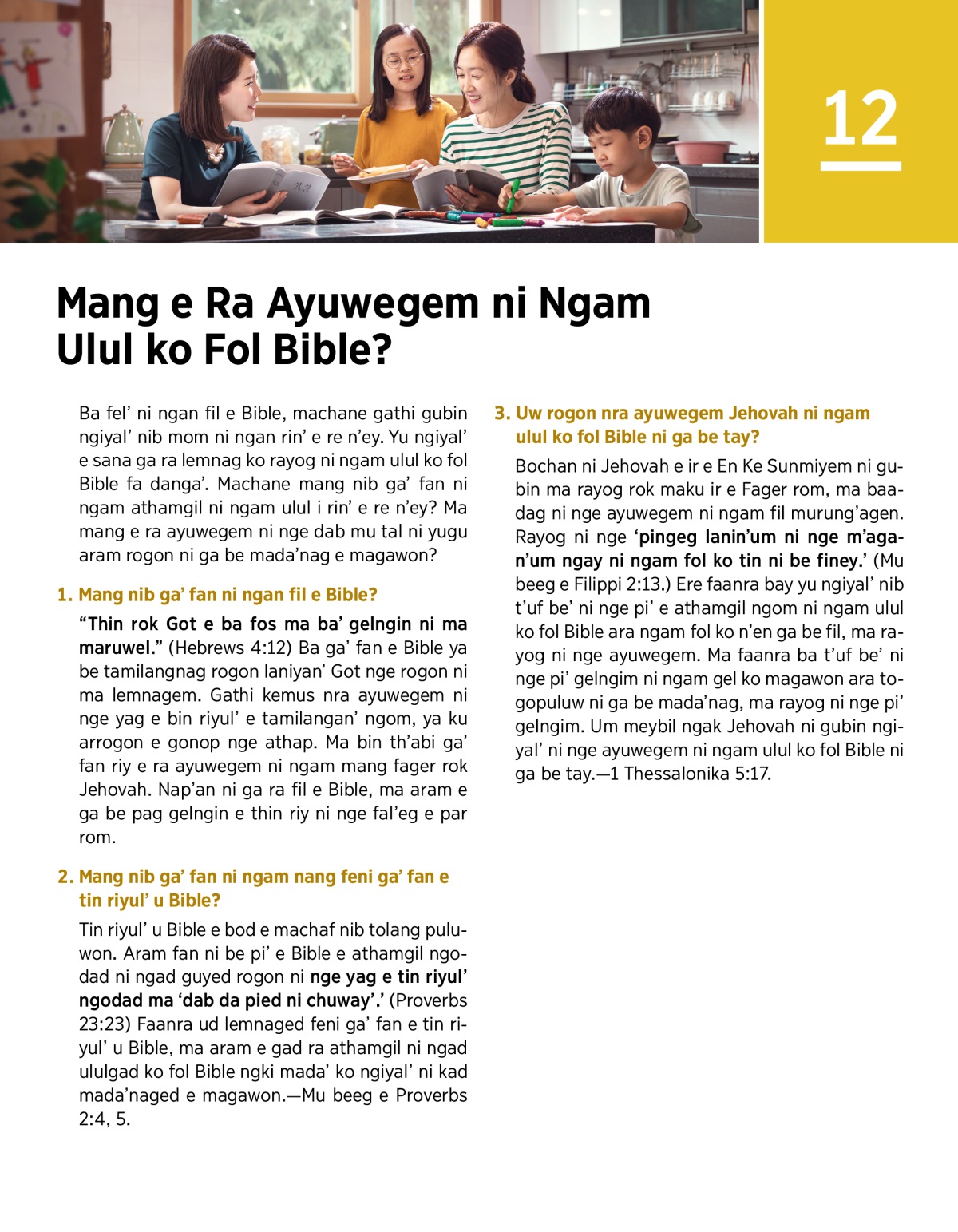 12

Mang e Ra Ayuwegem ni Ngam Ulul ko Fol Bible?

Ba fel' ni ngan fil e Bible, machane gathi gubin ngiyal' nib mom ni ngan rin' e re n'ey. Yu ngiyal' e sana ga ra lemnag ko rayog ni ngam ulul ko fol Bible fa danga'. Machane mang nib ga' fan ni ngam athamgil ni ngam ulul i rin' e re n'ey? Ma mang e ra ayuwegem ni nge dab mu tal ni yugu aram rogon ni ga be mada'nag e magawon?

1. Mang nib ga' fan ni ngan fil e Bible?

"Thin rok Got e ba fos ma ba' gelngin ni ma maruwel." (Hebrews 4:12) Ba ga' fan e Bible ya be tamilangnag rogon laniyan' Got nge rogon ni ma lemnagem. Gathi kemus nra ayuwegem ni nge yag e bin riyul' e tamilangan' ngom, ya ku arrogon e gonop nge athap. Ma bin th'abi ga' fan riy e ra ayuwegem ni ngam mang fager rok Jehovah. Nap'an ni ga ra fil e Bible, ma aram e ga be pag gelngin e thin riy ni nge fal'eg e par rom.

2. Mang nib ga' fan ni ngam nang feni ga' fan e tin riyul' u Bible?

Tin riyul' u Bible e bod e machaf nib tolang puluwon. Aram fan ni be pi' e Bible e athamgil ngodad ni ngad guyed rogon ni nge yag e tin riyul' ngodad ma 'dab da pied ni chuway'.' (Proverbs 23:23) Faanra ud lemnaged feni ga' fan e tin riyul' u Bible, ma aram e gad ra athamgil ni ngad ululgad ko fol Bible ngki mada' ko ngiyal' ni kad mada'naged e magawon.—Mu beeg e Proverbs 2:4, 5.

3. Uw rogon nra ayuwegem Jehovah ni ngam ulul ko fol Bible ni ga be tay?

Bochan ni Jehovah e ir e En Ke Sunmiyem ni gubin ma rayog rok maku ir e Fager rom, ma baadag ni nge ayuwegem ni ngam fil murung'agen. Rayog ni nge 'pingeg lanin'um ni nge m'agan'um ngay ni ngam fol ko tin ni be finey.' (Mu beeg e Filippi 2:13.) Ere faanra bay yu ngiyal' nib t'uf be' ni nge pi' e athamgil ngom ni ngam ulul ko fol Bible ara ngam fol ko n'en ga be fil, ma rayog ni nge ayuwegem. Ma faanra ba t'uf be' ni nge pi' gelngim ni ngam gel ko magawon ara togopuluw ni ga be mada'nag, ma rayog ni nge pi' gelngim. Um meybil ngak Jehovah ni gubin ngiyal' ni nge ayuwegem ni ngam ulul ko fol Bible ni ga be tay.—1 Thessalonika 5:17.